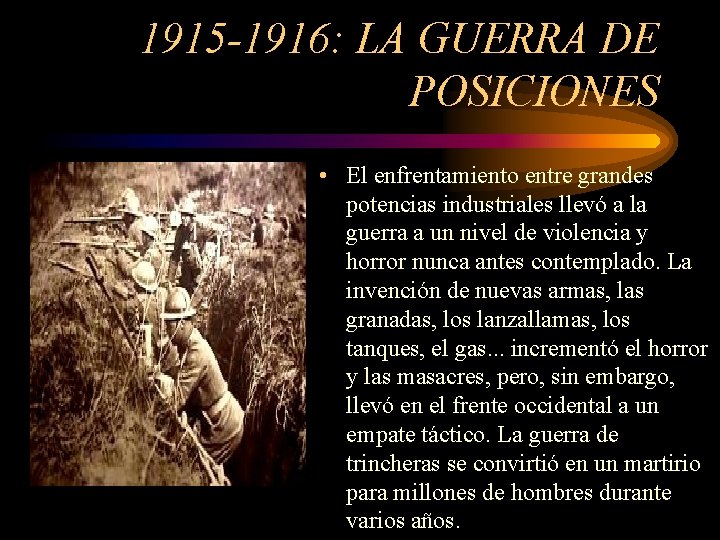 1915-1916: LA GUERRA DE POSICIONES

• El enfrentamiento entre grandes potencias industriales llevó a la guerra a un nivel de violencia y horror nunca antes contemplado. La invención de nuevas armas, las granadas, los lanzallamas, los tanques, el gas... incrementó el horror y las masacres, pero, sin embargo, llevó en el frente occidental a un empate táctico. La guerra de trincheras se convirtió en un martirio para millones de hombres durante varios años.